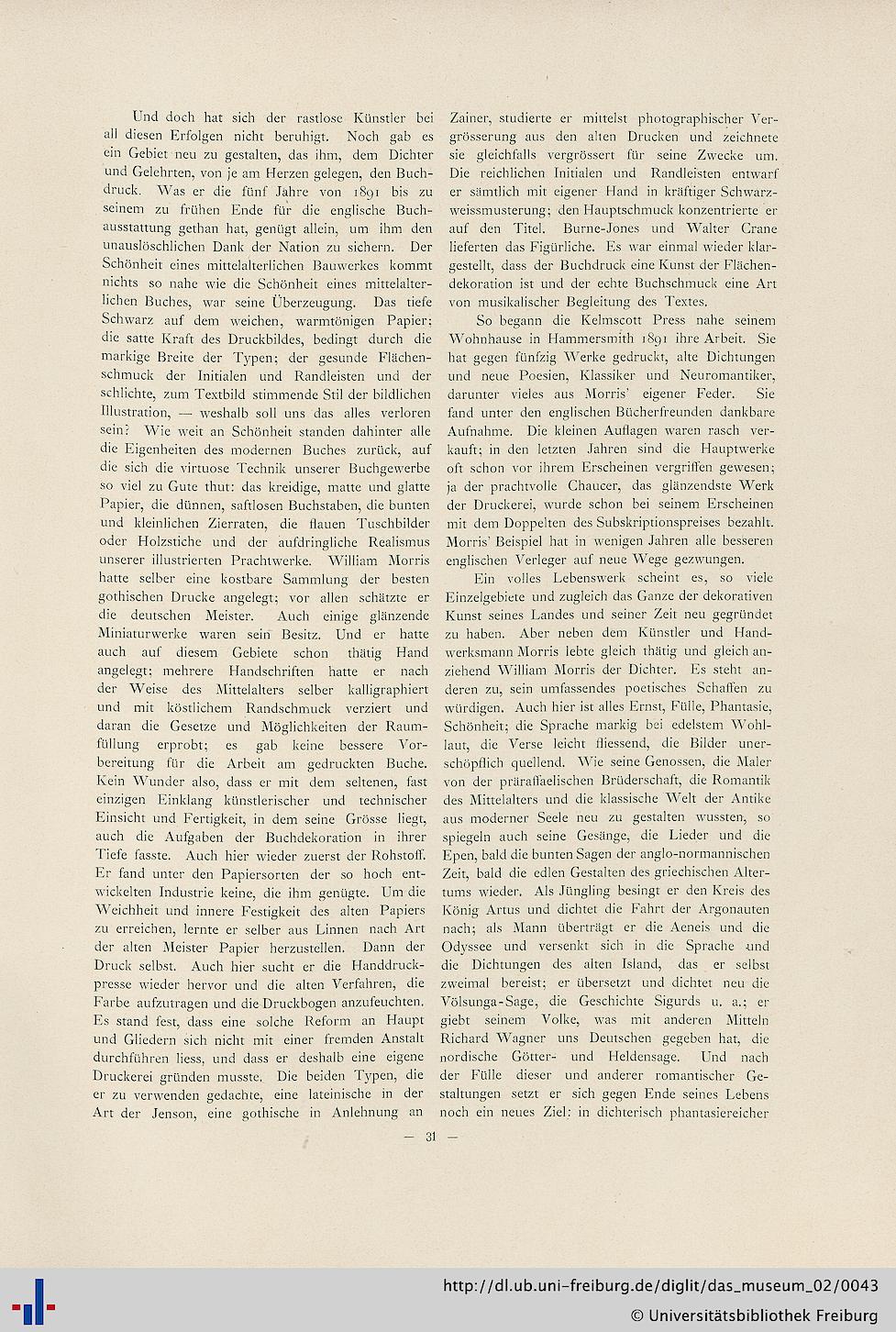 Und doch hat sich der rastlose Künstler bei all diesen Erfolgen nicht beruhigt. Noch gab es ein Gebiet neu zu gestalten, das ihm, dem Dichter und Gelehrten, von je am Herzen gelegen, den Buchdruck. Was er die fünf Jahre von 1891 bis zu seinem zu frühen Ende für die englische Buchausstattung gethan hat, genügt allein, um ihm den unauslöschlichen Dank der Nation zu sichern. Der Schönheit eines mittelalterlichen Bauwerkes kommt nichts so nahe wie die Schönheit eines mittelalterlichen Buches, war seine Überzeugung. Das tiefe Schwarz auf dem weichen, warmtönigen Papier; die satte Kraft des Druckbildes, bedingt durch die markige Breite der Typen; der gesunde Flächenschmuck der Initialen und Randleisten und der schlichte, zum Textbild stimmende Stil der bildlichen Illustration, — weshalb soll uns das alles verloren sein? Wie weit an Schönheit standen dahinter alle die Eigenheiten des modernen Buches zurück, auf die sich die virtuose Technik unserer Buchgewerbe so viel zu Gute thut: das kreidige, matte und glatte Papier, die dünnen, saftlosen Buchstaben, die bunten und kleinlichen Zierraten, die flauen Tuschbilder oder Holzstiche und der aufdringliche Realismus unserer illustrierten Prachtwerke. William Morris hatte selber eine kostbare Sammlung der besten gothischen Drucke angelegt; vor allen schätzte er die deutschen Meister. Auch einige glänzende Miniaturwerke waren sein Besitz. Und er hatte auch auf diesem Gebiete schon thätig Hand angelegt; mehrere Handschriften hatte er nach der Weise des Mittelalters selber kalligraphiert und mit köstlichem Randschmuck verziert und daran die Gesetze und Möglichkeiten der Raumfüllung erprobt; es gab keine bessere Vorbereitung für die Arbeit am gedruckten Buche. Kein Wunder also, dass er mit dem seltenen, fast einzigen Einklang künstlerischer und technischer Einsicht und Fertigkeit, in dem seine Grösse liegt, auch die Aufgaben der Buchdekoration in ihrer Tiefe fasste. Auch hier wieder zuerst der Rohstoff. Er fand unter den Papiersorten der so hoch entwickelten Industrie keine, die ihm genügte. Um die Weichheit und innere Festigkeit des alten Papiers zu erreichen, lernte er selber aus Linnen nach Art der alten Meister Papier herzustellen. Dann der Druck selbst. Auch hier sucht er die Handdruckpresse wieder hervor und die alten Verfahren, die Farbe aufzutragen und die Druckbogen anzufeuchten. Es stand fest, dass eine solche Reform an Haupt und Gliedern sich nicht mit einer fremden Anstalt durchführen liess, und dass er deshalb eine eigene Druckerei gründen musste. Die beiden Typen, die er zu verwenden gedachte, eine lateinische in der Art der Jenson, eine gothische in Anlehnung an Zainer, studierte er mittelst photographischer Vergrösserung aus den alten Drucken und zeichnete sie gleichfalls vergrössert für seine Zwecke um. Die reichlichen Initialen und Randleisten entwarf er sämtlich mit eigener Hand in kräftiger Schwarzweissmusterung; den Hauptschmuck konzentrierte er auf den Titel. Burne-Jones und Walter Crane lieferten das Figürliche. Es war einmal wieder klargestellt, dass der Buchdruck eine Kunst der Flächendekoration ist und der echte Buchschmuck eine Art von musikalischer Begleitung des Textes.

So begann die Kelmscott Press nahe seinem Wohnhause in Hammersmith 1891 ihre Arbeit. Sie hat gegen fünfzig Werke gedruckt, alte Dichtungen und neue Poesien, Klassiker und Neuromantiker, darunter vieles aus Morris' eigener Feder. Sie fand unter den englischen Bücherfreunden dankbare Aufnahme. Die kleinen Auflagen waren rasch verkauft; in den letzten Jahren sind die Hauptwerke oft schon vor ihrem Erscheinen vergriffen gewesen; ja der prachtvolle Chaucer, das glänzendste Werk der Druckerei, wurde schon bei seinem Erscheinen mit dem Doppelten des Subskriptionspreises bezahlt. Morris' Beispiel hat in wenigen Jahren alle besseren englischen Verleger auf neue Wege gezwungen.

Ein volles Lebenswerk scheint es, so viele Einzelgebiete und zugleich das Ganze der dekorativen Kunst seines Landes und seiner Zeit neu gegründet zu haben. Aber neben dem Künstler und Handwerksmann Morris lebte gleich thätig und gleich anziehend William Morris der Dichter. Es steht anderen zu, sein umfassendes poetisches Schaffen zu würdigen. Auch hier ist alles Ernst, Fülle, Phantasie, Schönheit; die Sprache markig bei edelstem Wohllaut, die Verse leicht fliessend, die Bilder unerschöpflich quellend. Wie seine Genossen, die Maler von der präraffaelischen Brüderschaft, die Romantik des Mittelalters und die klassische Welt der Antike aus moderner Seele neu zu gestalten wussten, so spiegeln auch seine Gesänge, die Lieder und die Epen, bald die bunten Sagen der anglo-normannischen Zeit, bald die edlen Gestalten des griechischen Altertums wieder. Als Jüngling besingt er den Kreis des König Artus und dichtet die Fahrt der Argonauten nach; als Mann überträgt er die Aeneis und die Odyssee und versenkt sich in die Sprache und die Dichtungen des alten Island, das er selbst zweimal bereist; er übersetzt und dichtet neu die Völsunga-Sage, die Geschichte Sigurds u. a.; er giebt seinem Volke, was mit anderen Mitteln Richard Wagner uns Deutschen gegeben hat, die nordische Götter- und Heldensage. Und nach der Fülle dieser und anderer romantischer Gestaltungen setzt er sich gegen Ende seines Lebens noch ein neues Ziel: in dichterisch phantasiereicher

— 31 —

http://dl.ub.uni-freiburg.de/diglit/das_museum_02/0043
© Universitätsbibliothek Freiburg